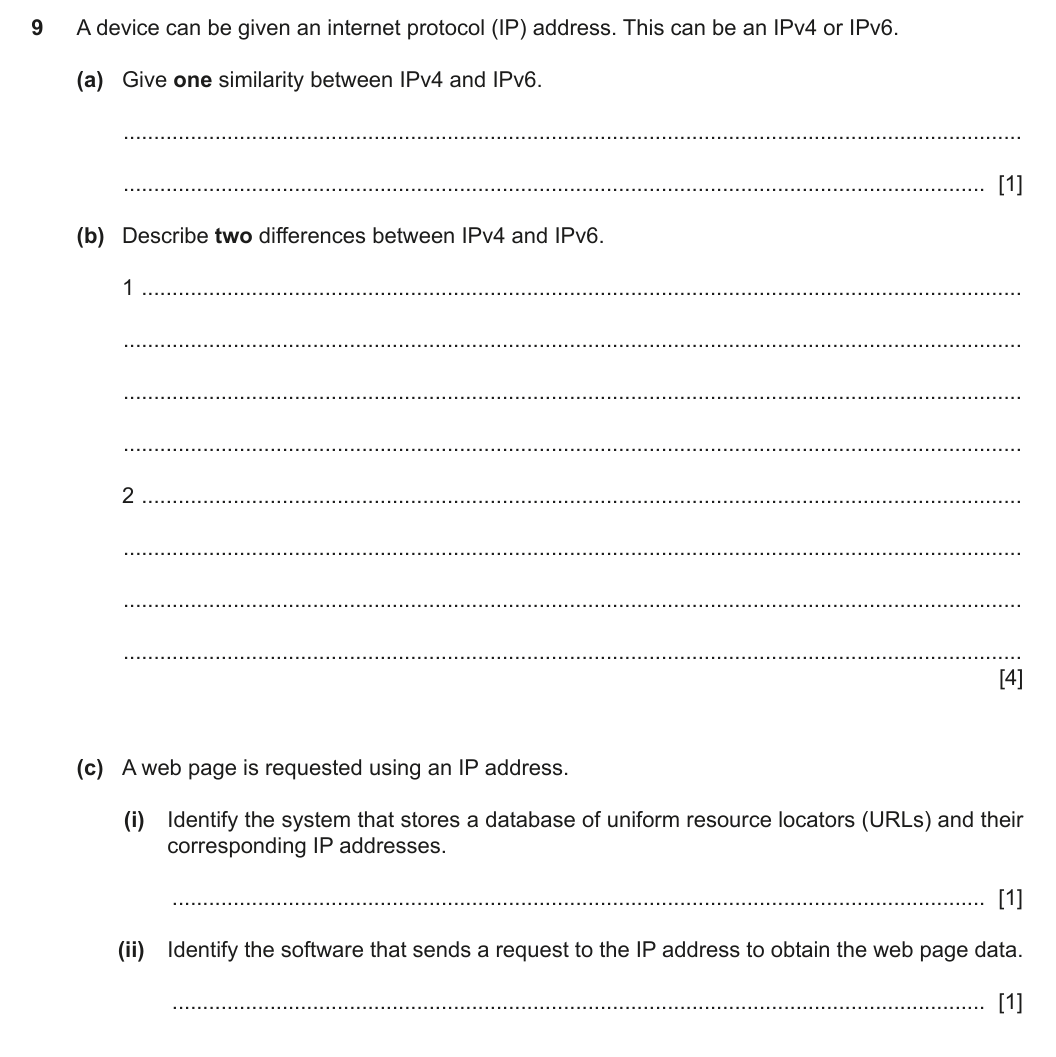 9 A device can be given an internet protocol (IP) address. This can be an IPv4 or IPv6.

(a) Give one similarity between IPv4 and IPv6.

____

____ [1]

(b) Describe two differences between IPv4 and IPv6.

1 ____

____

____

____

2 ____

____

____

____ [4]

(c) A web page is requested using an IP address.

(i) Identify the system that stores a database of uniform resource locators (URLs) and their corresponding IP addresses.

____ [1]

(ii) Identify the software that sends a request to the IP address to obtain the web page data.

____ [1]